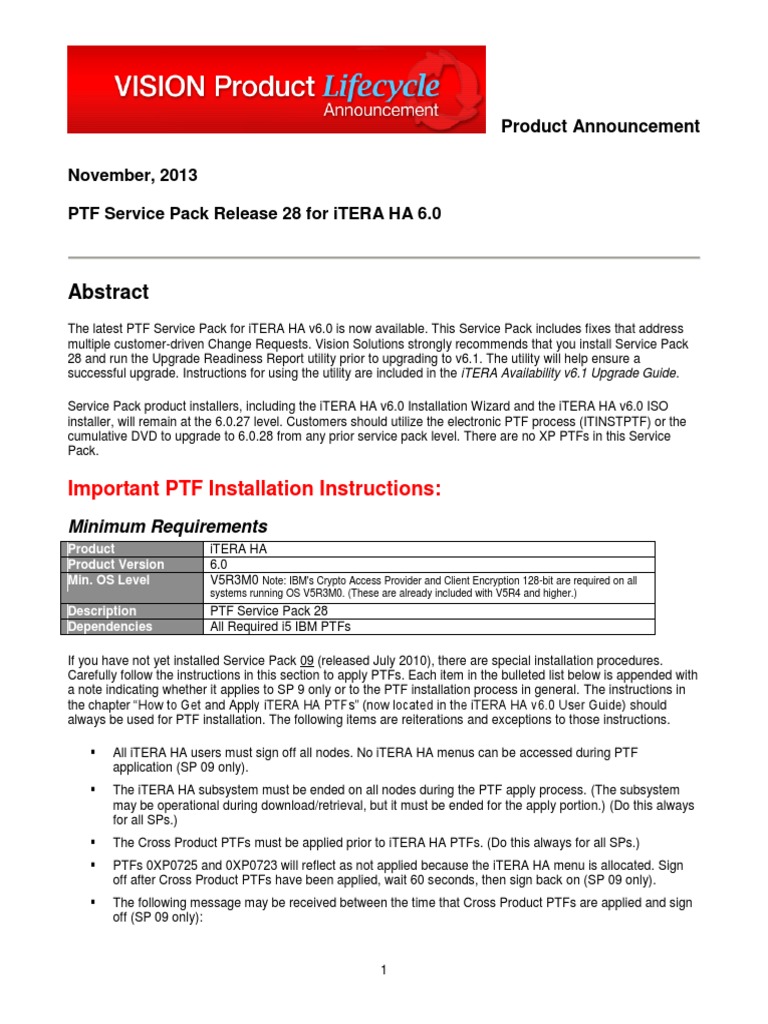 VISION Product Lifecycle
Announcement

Product Announcement

November, 2013

PTF Service Pack Release 28 for iTERA HA 6.0

Abstract

The latest PTF Service Pack for iTERA HA v6.0 is now available. This Service Pack includes fixes that address multiple customer-driven Change Requests. Vision Solutions strongly recommends that you install Service Pack 28 and run the Upgrade Readiness Report utility prior to upgrading to v6.1. The utility will help ensure a successful upgrade. Instructions for using the utility are included in the iTERA Availability v6.1 Upgrade Guide.

Service Pack product installers, including the iTERA HA v6.0 Installation Wizard and the iTERA HA v6.0 ISO installer, will remain at the 6.0.27 level. Customers should utilize the electronic PTF process (ITINSTPTF) or the cumulative DVD to upgrade to 6.0.28 from any prior service pack level. There are no XP PTFs in this Service Pack.

Important PTF Installation Instructions:

Minimum Requirements

| Product | iTERA HA |
|---|---|
| Product Version | 6.0 |
| Min. OS Level | V5R3M0 Note: IBM's Crypto Access Provider and Client Encryption 128-bit are required on all systems running OS V5R3M0. (These are already included with V5R4 and higher.) |
| Description | PTF Service Pack 28 |
| Dependencies | All Required i5 IBM PTFs |

If you have not yet installed Service Pack 09 (released July 2010), there are special installation procedures. Carefully follow the instructions in this section to apply PTFs. Each item in the bulleted list below is appended with a note indicating whether it applies to SP 9 only or to the PTF installation process in general. The instructions in the chapter "How to Get and Apply iTERA HA PTFs" (now located in the iTERA HA v6.0 User Guide) should always be used for PTF installation. The following items are reiterations and exceptions to those instructions.

▪ All iTERA HA users must sign off all nodes. No iTERA HA menus can be accessed during PTF application (SP 09 only).

▪ The iTERA HA subsystem must be ended on all nodes during the PTF apply process. (The subsystem may be operational during download/retrieval, but it must be ended for the apply portion.) (Do this always for all SPs.)

▪ The Cross Product PTFs must be applied prior to iTERA HA PTFs. (Do this always for all SPs.)

▪ PTFs 0XP0725 and 0XP0723 will reflect as not applied because the iTERA HA menu is allocated. Sign off after Cross Product PTFs have been applied, wait 60 seconds, then sign back on (SP 09 only).

▪ The following message may be received between the time that Cross Product PTFs are applied and sign off (SP 09 only):

1